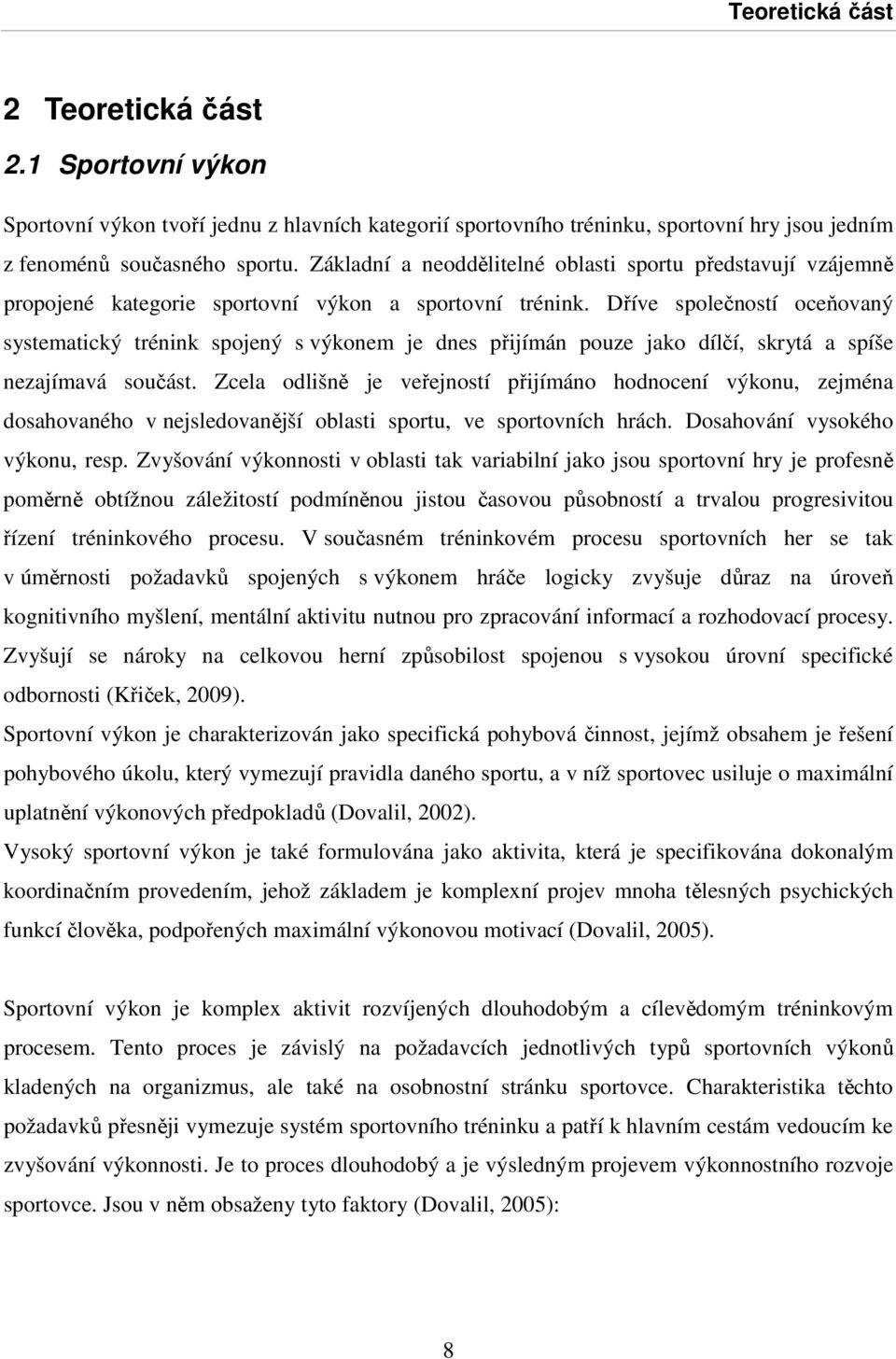 Teoretická část

2 Teoretická část

2.1 Sportovní výkon

Sportovní výkon tvoří jednu z hlavních kategorií sportovního tréninku, sportovní hry jsou jedním z fenoménů současného sportu. Základní a neoddělitelné oblasti sportu představují vzájemně propojené kategorie sportovní výkon a sportovní trénink. Dříve společností oceňovaný systematický trénink spojený s výkonem je dnes přijímán pouze jako dílčí, skrytá a spíše nezajímavá součást. Zcela odlišně je veřejností přijímáno hodnocení výkonu, zejména dosahovaného v nejsledovanější oblasti sportu, ve sportovních hrách. Dosahování vysokého výkonu, resp. Zvyšování výkonnosti v oblasti tak variabilní jako jsou sportovní hry je profesně poměrně obtížnou záležitostí podmíněnou jistou časovou působností a trvalou progresivitou řízení tréninkového procesu. V současném tréninkovém procesu sportovních her se tak v úměrnosti požadavků spojených s výkonem hráče logicky zvyšuje důraz na úroveň kognitivního myšlení, mentální aktivitu nutnou pro zpracování informací a rozhodovací procesy. Zvyšují se nároky na celkovou herní způsobilost spojenou s vysokou úrovní specifické odbornosti (Křiček, 2009).

Sportovní výkon je charakterizován jako specifická pohybová činnost, jejímž obsahem je řešení pohybového úkolu, který vymezují pravidla daného sportu, a v níž sportovec usiluje o maximální uplatnění výkonových předpokladů (Dovalil, 2002).

Vysoký sportovní výkon je také formulována jako aktivita, která je specifikována dokonalým koordinačním provedením, jehož základem je komplexní projev mnoha tělesných psychických funkcí člověka, podpořených maximální výkonovou motivací (Dovalil, 2005).

Sportovní výkon je komplex aktivit rozvíjených dlouhodobým a cílevědomým tréninkovým procesem. Tento proces je závislý na požadavcích jednotlivých typů sportovních výkonů kladených na organizmus, ale také na osobnostní stránku sportovce. Charakteristika těchto požadavků přesněji vymezuje systém sportovního tréninku a patří k hlavním cestám vedoucím ke zvyšování výkonnosti. Je to proces dlouhodobý a je výsledným projevem výkonnostního rozvoje sportovce. Jsou v něm obsaženy tyto faktory (Dovalil, 2005):

8